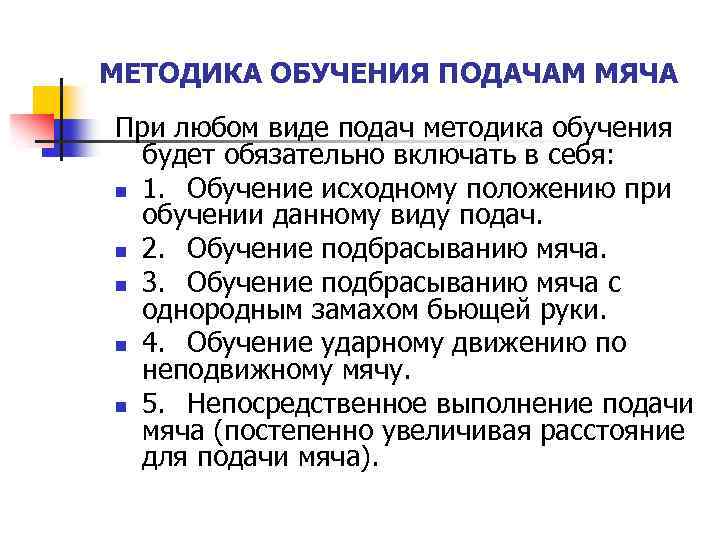 МЕТОДИКА ОБУЧЕНИЯ ПОДАЧАМ МЯЧА

При любом виде подач методика обучения будет обязательно включать в себя:

1. Обучение исходному положению при обучении данному виду подач.
2. Обучение подбрасыванию мяча.
3. Обучение подбрасыванию мяча с однородным замахом бьющей руки.
4. Обучение ударному движению по неподвижному мячу.
5. Непосредственное выполнение подачи мяча (постепенно увеличивая расстояние для подачи мяча).